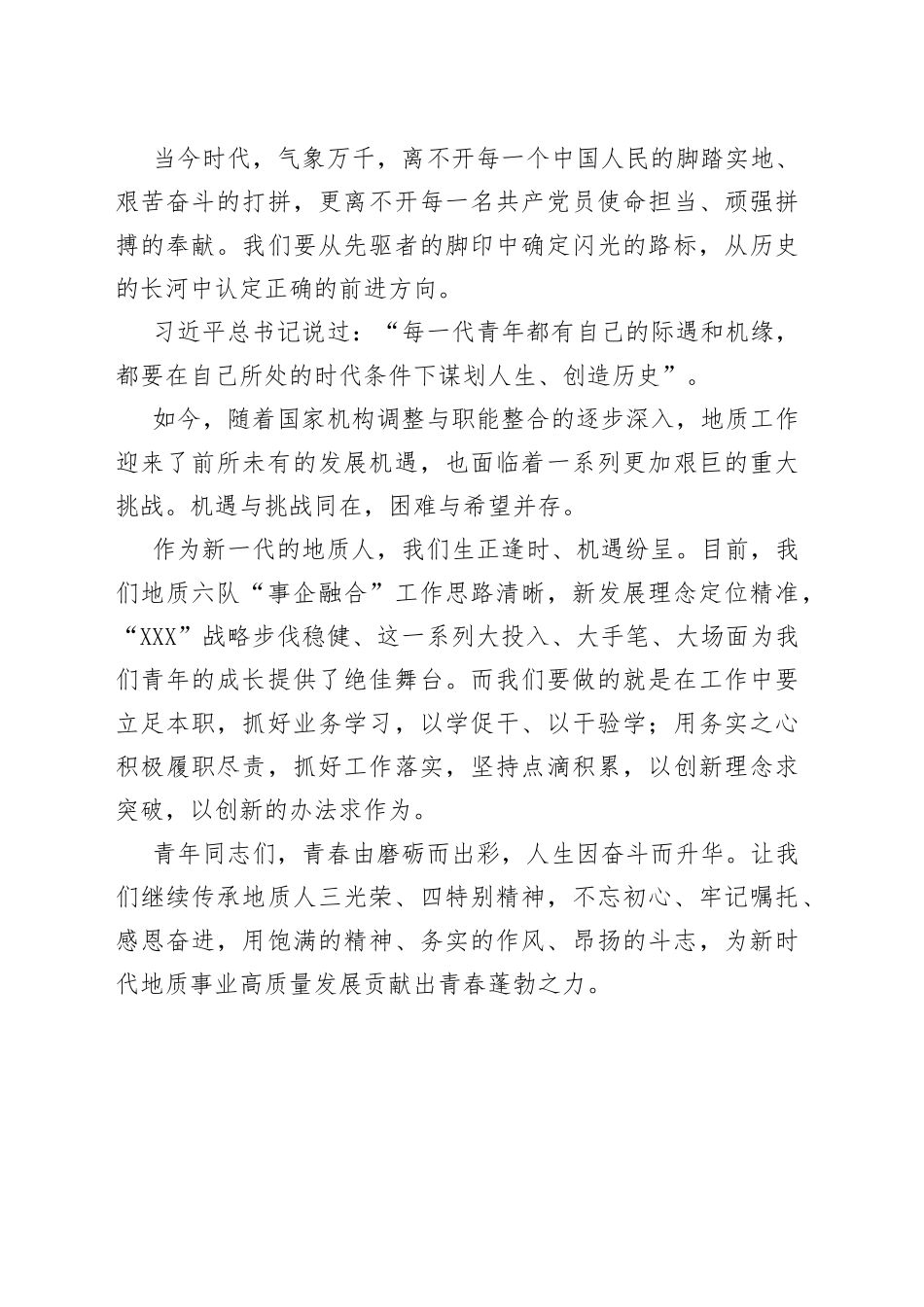 当今时代，气象万千，离不开每一个中国人民的脚踏实地、艰苦奋斗的打拼，更离不开每一名共产党员使命担当、顽强拼搏的奉献。我们要从先驱者的脚印中确定闪光的路标，从历史的长河中认定正确的前进方向。

习近平总书记说过：“每一代青年都有自己的际遇和机缘，都要在自己所处的时代条件下谋划人生、创造历史”。

如今，随着国家机构调整与职能整合的逐步深入，地质工作迎来了前所未有的发展机遇，也面临着一系列更加艰巨的重大挑战。机遇与挑战同在，困难与希望并存。

作为新一代的地质人，我们生正逢时、机遇纷呈。目前，我们地质六队“事企融合”工作思路清晰，新发展理念定位精准，“XXX”战略步伐稳健、这一系列大投入、大手笔、大场面为我们青年的成长提供了绝佳舞台。而我们要做的就是在工作中要立足本职，抓好业务学习，以学促干、以干验学；用务实之心积极履职尽责，抓好工作落实，坚持点滴积累，以创新理念求突破，以创新的办法求作为。

青年同志们，青春由磨砺而出彩，人生因奋斗而升华。让我们继续传承地质人三光荣、四特别精神，不忘初心、牢记嘱托、感恩奋进，用饱满的精神、务实的作风、昂扬的斗志，为新时代地质事业高质量发展贡献出青春蓬勃之力。